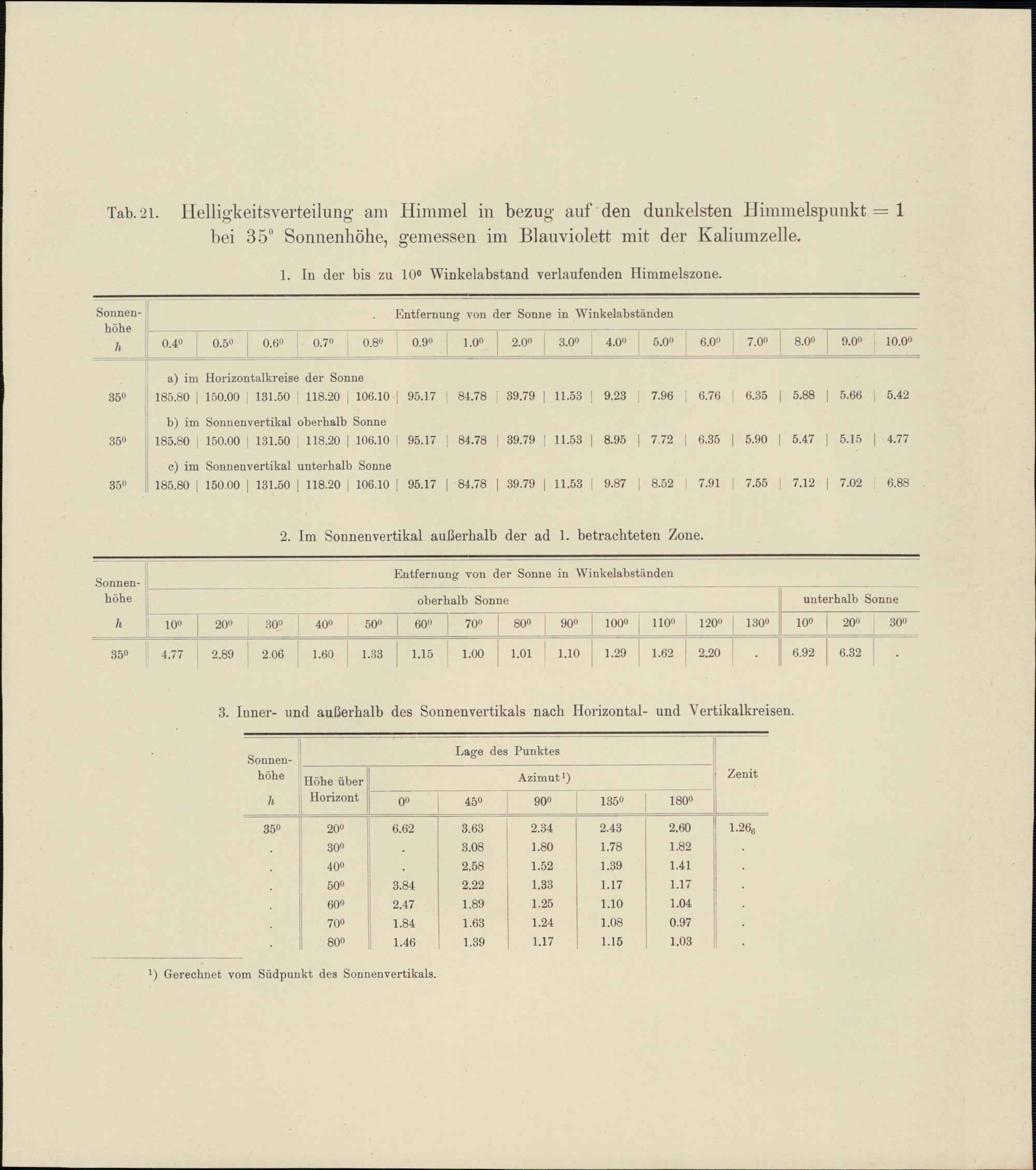 Tab. 21. Helligkeitsverteilung am Himmel in bezug auf den dunkelsten Himmelspunkt = 1 bei 35° Sonnenhöhe, gemessen im Blauviolett mit der Kaliumzelle.

1. In der bis zu 10° Winkelabstand verlaufenden Himmelszone.

| Sonnenhöhe h | Entfernung von der Sonne in Winkelabständen | | | | | | | | | | | | | | | |
|---|---|---|---|---|---|---|---|---|---|---|---|---|---|---|---|---|
| | 0.4° | 0.5° | 0.6° | 0.7° | 0.8° | 0.9° | 1.0° | 2.0° | 3.0° | 4.0° | 5.0° | 6.0° | 7.0° | 8.0° | 9.0° | 10.0° |
| | a) im Horizontalkreise der Sonne | | | | | | | | | | | | | | | |
| 35° | 185.80 | 150.00 | 131.50 | 118.20 | 106.10 | 95.17 | 84.78 | 39.79 | 11.53 | 9.23 | 7.96 | 6.76 | 6.35 | 5.88 | 5.66 | 5.42 |
| | b) im Sonnenvertikal oberhalb Sonne | | | | | | | | | | | | | | | |
| 35° | 185.80 | 150.00 | 131.50 | 118.20 | 106.10 | 95.17 | 84.78 | 39.79 | 11.53 | 8.95 | 7.72 | 6.35 | 5.90 | 5.47 | 5.15 | 4.77 |
| | c) im Sonnenvertikal unterhalb Sonne | | | | | | | | | | | | | | | |
| 35° | 185.80 | 150.00 | 131.50 | 118.20 | 106.10 | 95.17 | 84.78 | 39.79 | 11.53 | 9.87 | 8.52 | 7.91 | 7.55 | 7.12 | 7.02 | 6.88 |

2. Im Sonnenvertikal außerhalb der ad 1. betrachteten Zone.

| Sonnenhöhe h | Entfernung von der Sonne in Winkelabständen | | | | | | | | | | | | | | | |
|---|---|---|---|---|---|---|---|---|---|---|---|---|---|---|---|---|
| | oberhalb Sonne | | | | | | | | | | | | | unterhalb Sonne | | |
| | 10° | 20° | 30° | 40° | 50° | 60° | 70° | 80° | 90° | 100° | 110° | 120° | 130° | 10° | 20° | 30° |
| 35° | 4.77 | 2.89 | 2.06 | 1.60 | 1.33 | 1.15 | 1.00 | 1.01 | 1.10 | 1.29 | 1.62 | 2.20 | . | 6.92 | 6.32 | . |

3. Inner- und außerhalb des Sonnenvertikals nach Horizontal- und Vertikalkreisen.

| Sonnenhöhe h | Lage des Punktes | | | | | | Zenit |
|---|---|---|---|---|---|---|---|
| | Höhe über Horizont | Azimut$^{1}$) | | | | | |
| | | 0° | 45° | 90° | 135° | 180° | |
| 35° | 20° | 6.62 | 3.63 | 2.34 | 2.43 | 2.60 | $1.26_6$ |
| . | 30° | . | 3.08 | 1.80 | 1.78 | 1.82 | . |
| . | 40° | . | 2.58 | 1.52 | 1.39 | 1.41 | . |
| . | 50° | 3.84 | 2.22 | 1.33 | 1.17 | 1.17 | . |
| . | 60° | 2.47 | 1.89 | 1.25 | 1.10 | 1.04 | . |
| . | 70° | 1.84 | 1.63 | 1.24 | 1.08 | 0.97 | . |
| . | 80° | 1.46 | 1.39 | 1.17 | 1.15 | 1.03 | . |

$^{1}$) Gerechnet vom Südpunkt des Sonnenvertikals.